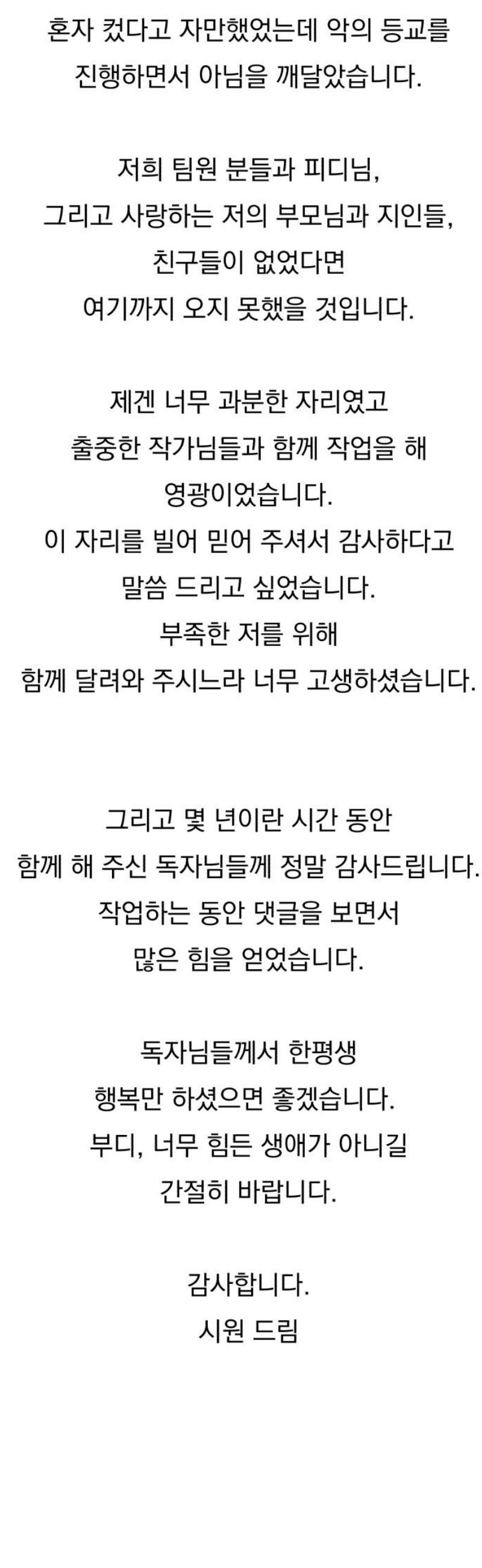 혼자 컸다고 자만했었는데 악의 등교를
진행하면서 아님을 깨달았습니다.

저희 팀원 분들과 피디님,
그리고 사랑하는 저의 부모님과 지인들,
친구들이 없었다면
여기까지 오지 못했을 것입니다.

제겐 너무 과분한 자리였고
출중한 작가님들과 함께 작업을 해
영광이었습니다.
이 자리를 빌어 믿어 주셔서 감사하다고
말씀 드리고 싶었습니다.
부족한 저를 위해
함께 달려와 주시느라 너무 고생하셨습니다.

그리고 몇 년이란 시간 동안
함께 해 주신 독자님들께 정말 감사드립니다.
작업하는 동안 댓글을 보면서
많은 힘을 얻었습니다.

독자님들께서 한평생
행복만 하셨으면 좋겠습니다.
부디, 너무 힘든 생애가 아니길
간절히 바랍니다.

감사합니다.
시원 드림